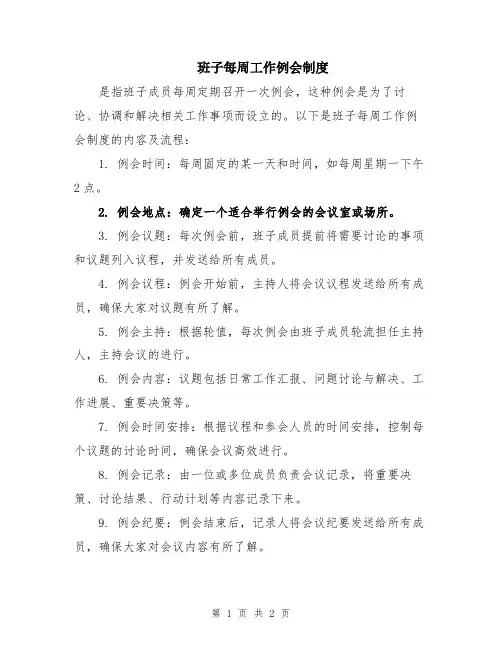 班子每周工作例会制度

是指班子成员每周定期召开一次例会，这种例会是为了讨论、协调和解决相关工作事项而设立的。以下是班子每周工作例会制度的内容及流程：

1. 例会时间：每周固定的某一天和时间，如每周星期一下午2点。

2. 例会地点：确定一个适合举行例会的会议室或场所。

3. 例会议题：每次例会前，班子成员提前将需要讨论的事项和议题列入议程，并发送给所有成员。

4. 例会议程：例会开始前，主持人将会议议程发送给所有成员，确保大家对议题有所了解。

5. 例会主持：根据轮值，每次例会由班子成员轮流担任主持人，主持会议的进行。

6. 例会内容：议题包括日常工作汇报、问题讨论与解决、工作进展、重要决策等。

7. 例会时间安排：根据议程和参会人员的时间安排，控制每个议题的讨论时间，确保会议高效进行。

8. 例会记录：由一位或多位成员负责会议记录，将重要决策、讨论结果、行动计划等内容记录下来。

9. 例会纪要：例会结束后，记录人将会议纪要发送给所有成员，确保大家对会议内容有所了解。

第 1 页 共 2 页